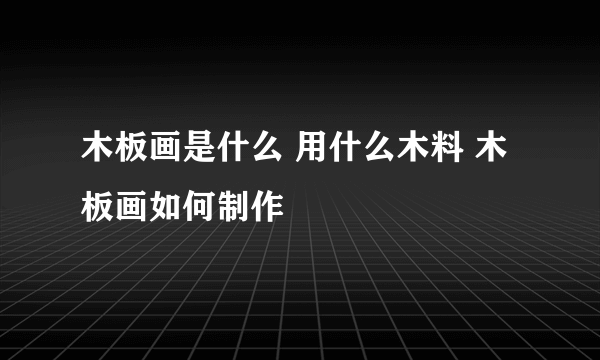 木板画是什么 用什么木料 木板画如何制作